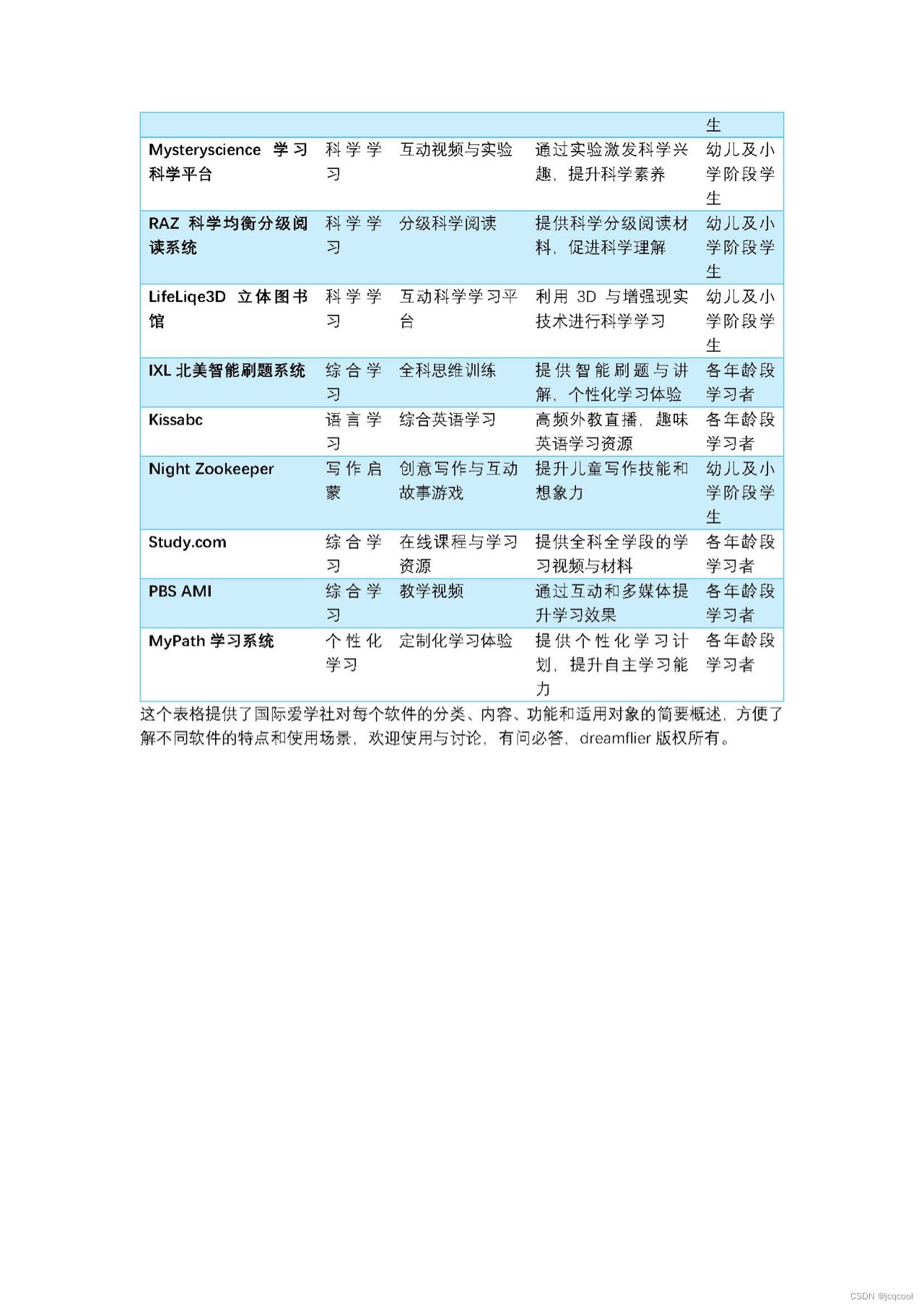 | | | | | 生 |
|---|---|---|---|---|
| Mysteryscience 学习科学平台 | 科学学习 | 互动视频与实验 | 通过实验激发科学兴趣，提升科学素养 | 幼儿及小学阶段学生 |
| RAZ 科学均衡分级阅读系统 | 科学学习 | 分级科学阅读 | 提供科学分级阅读材料，促进科学理解 | 幼儿及小学阶段学生 |
| LifeLiqe3D 立体图书馆 | 科学学习 | 互动科学学习平台 | 利用 3D 与增强现实技术进行科学学习 | 幼儿及小学阶段学生 |
| IXL 北美智能刷题系统 | 综合学习 | 全科思维训练 | 提供智能刷题与讲解，个性化学习体验 | 各年龄段学习者 |
| Kissabc | 语言学习 | 综合英语学习 | 高频外教直播，趣味英语学习资源 | 各年龄段学习者 |
| Night Zookeeper | 写作启蒙 | 创意写作与互动故事游戏 | 提升儿童写作技能和想象力 | 幼儿及小学阶段学生 |
| Study.com | 综合学习 | 在线课程与学习资源 | 提供全科全学段的学习视频与材料 | 各年龄段学习者 |
| PBS AMI | 综合学习 | 教学视频 | 通过互动和多媒体提升学习效果 | 各年龄段学习者 |
| MyPath 学习系统 | 个性化学习 | 定制化学习体验 | 提供个性化学习计划，提升自主学习能力 | 各年龄段学习者 |

这个表格提供了国际爱学社对每个软件的分类、内容、功能和适用对象的简要概述，方便了解不同软件的特点和使用场景，欢迎使用与讨论，有问必答，dreamflier 版权所有。

CSDN @jcqcool